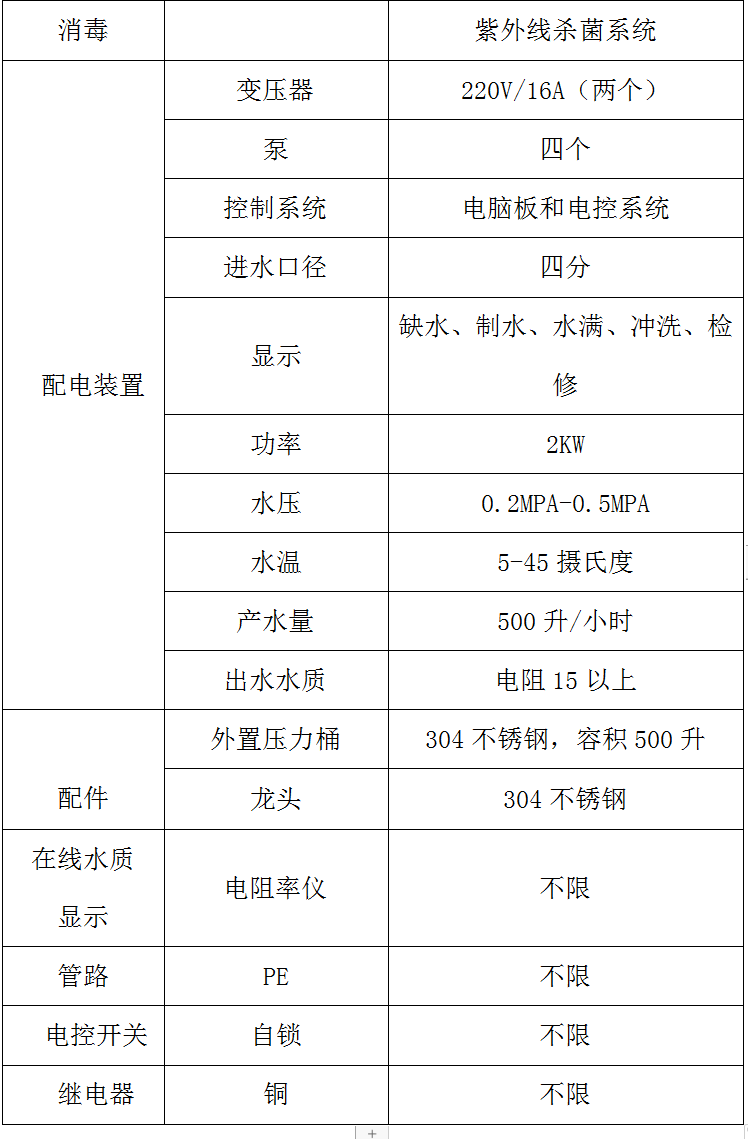 | 消毒 |  | 紫外线杀菌系统 |
|---|---|---|
| 配电装置 | 变压器 | 220V/16A（两个） |
|  | 泵 | 四个 |
|  | 控制系统 | 电脑板和电控系统 |
|  | 进水口径 | 四分 |
|  | 显示 | 缺水、制水、水满、冲洗、检修 |
|  | 功率 | 2KW |
|  | 水压 | 0.2MPA-0.5MPA |
|  | 水温 | 5-45 摄氏度 |
|  | 产水量 | 500 升/小时 |
|  | 出水水质 | 电阻 15 以上 |
| 配件 | 外置压力桶 | 304 不锈钢，容积 500 升 |
|  | 龙头 | 304 不锈钢 |
| 在线水质显示 | 电阻率仪 | 不限 |
| 管路 | PE | 不限 |
| 电控开关 | 自锁 | 不限 |
| 继电器 | 铜 | 不限 |